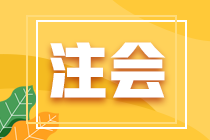 注会